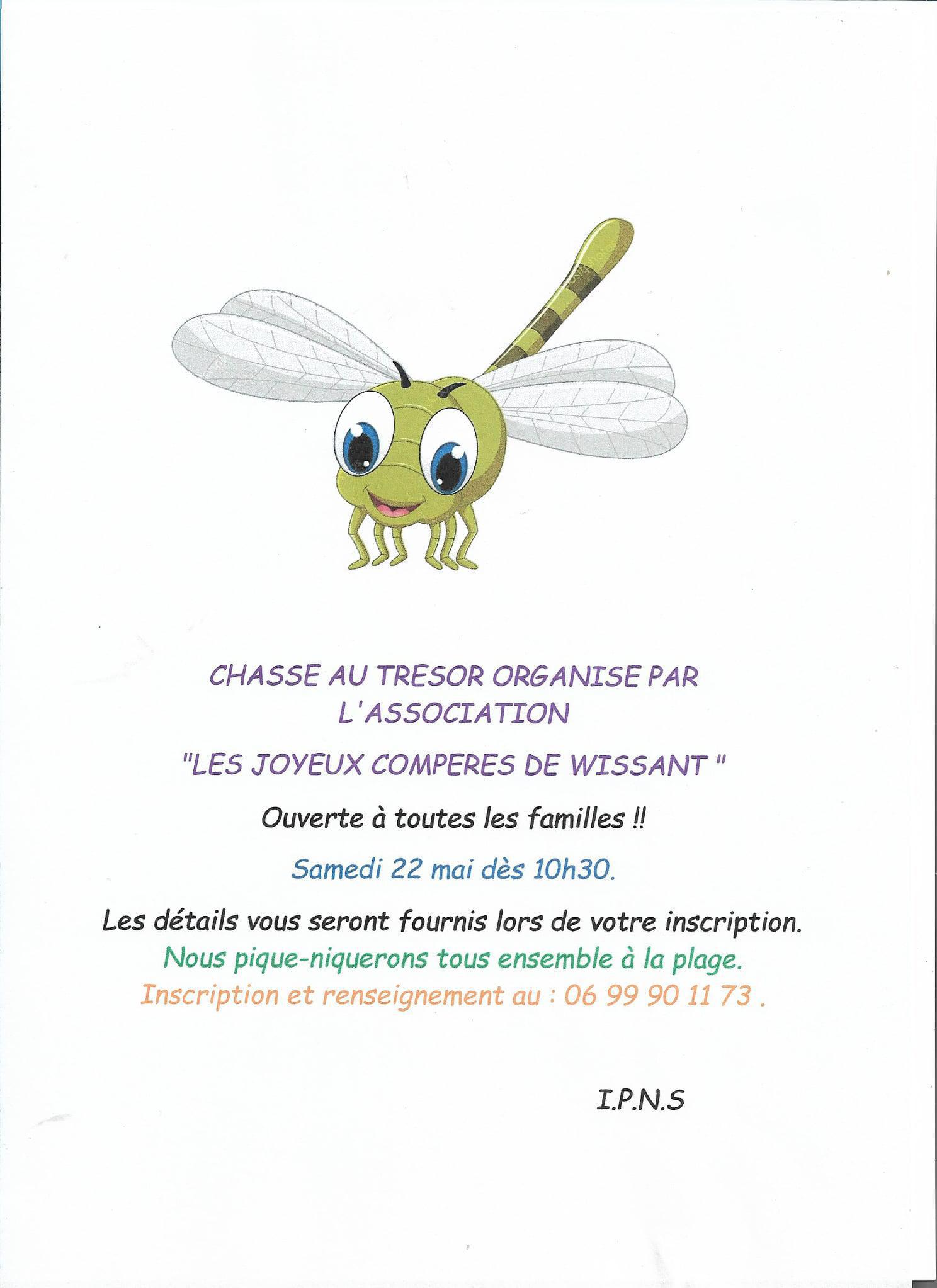 CHASSE AU TRESOR ORGANISE PAR L'ASSOCIATION

"LES JOYEUX COMPERES DE WISSANT "

Ouverte à toutes les familles !!

Samedi 22 mai dès 10h30.

Les détails vous seront fournis lors de votre inscription.
Nous pique-niquerons tous ensemble à la plage.
Inscription et renseignement au : 06 99 90 11 73 .

I.P.N.S